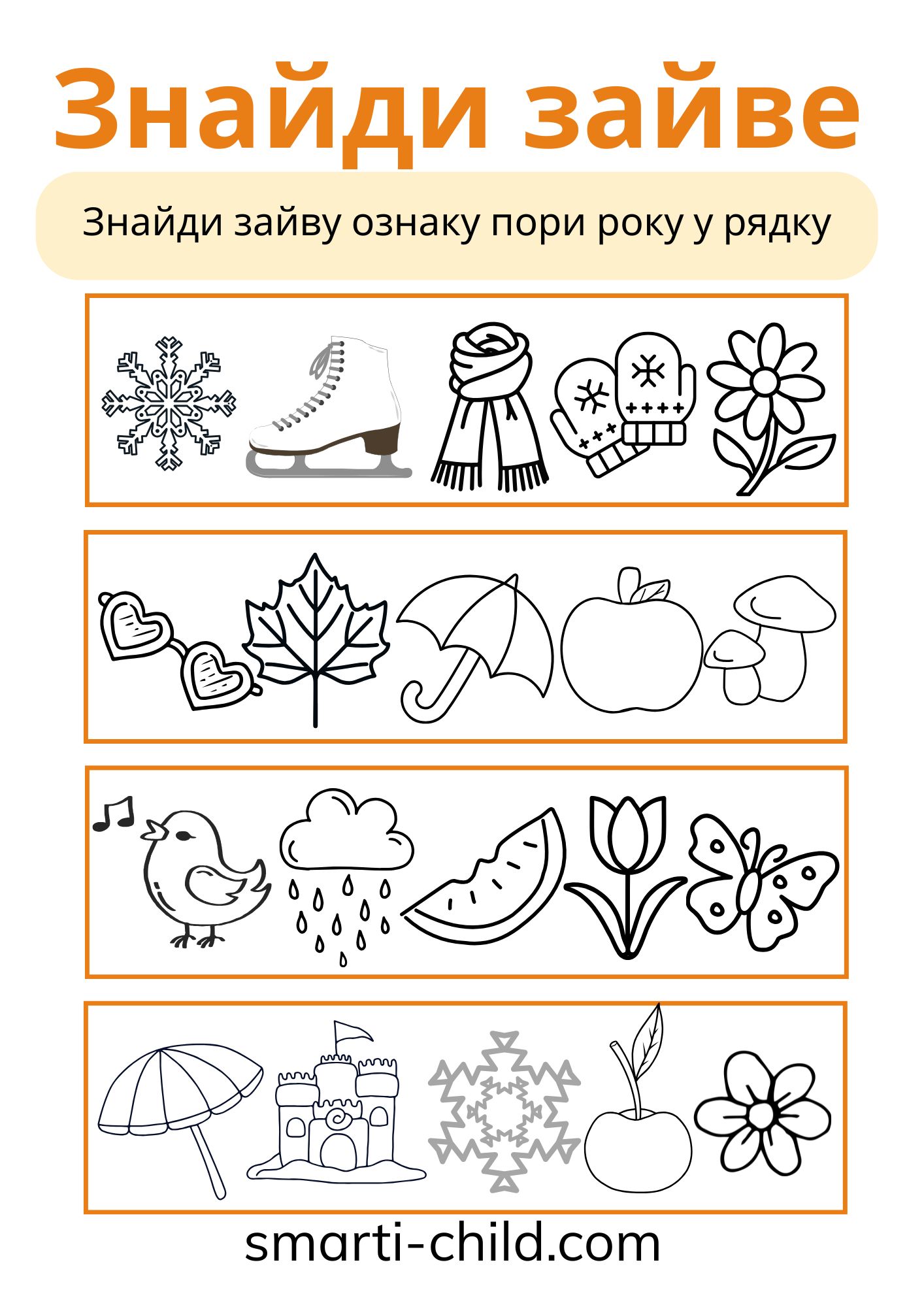 Знайди зайве

Знайди зайву ознаку пори року у рядку

smarti-child.com